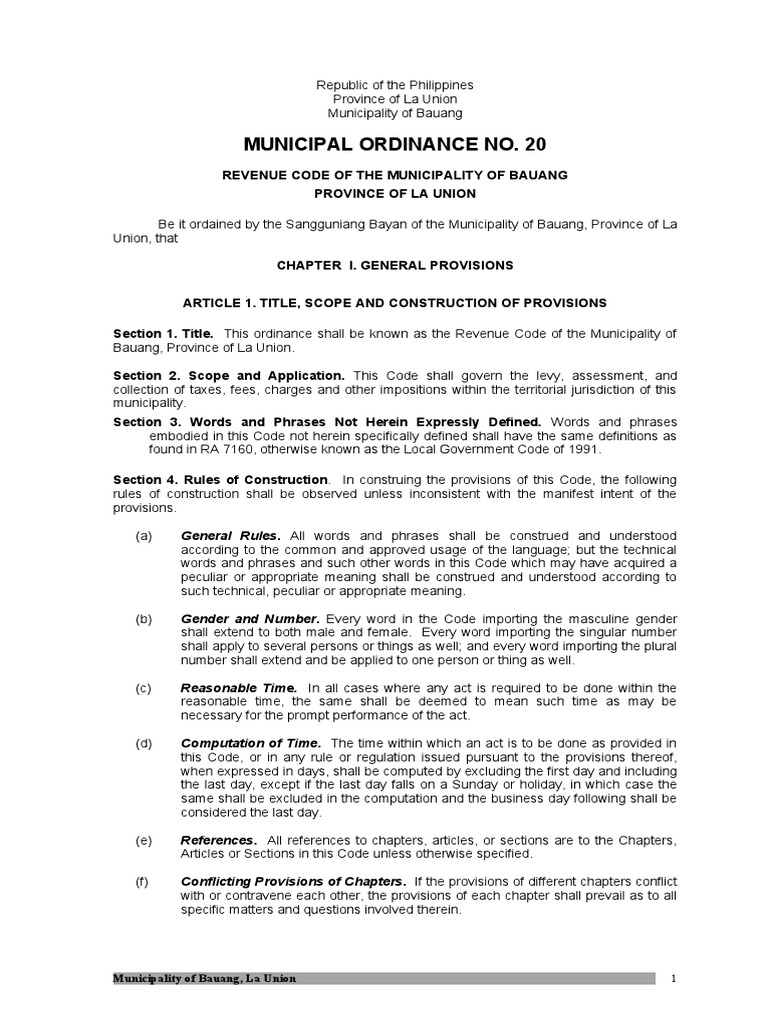 Republic of the Philippines
Province of La Union
Municipality of Bauang

MUNICIPAL ORDINANCE NO. 20

REVENUE CODE OF THE MUNICIPALITY OF BAUANG
PROVINCE OF LA UNION

Be it ordained by the Sangguniang Bayan of the Municipality of Bauang, Province of La Union, that

CHAPTER I. GENERAL PROVISIONS

ARTICLE 1. TITLE, SCOPE AND CONSTRUCTION OF PROVISIONS

Section 1. Title. This ordinance shall be known as the Revenue Code of the Municipality of Bauang, Province of La Union.

Section 2. Scope and Application. This Code shall govern the levy, assessment, and collection of taxes, fees, charges and other impositions within the territorial jurisdiction of this municipality.

Section 3. Words and Phrases Not Herein Expressly Defined. Words and phrases embodied in this Code not herein specifically defined shall have the same definitions as found in RA 7160, otherwise known as the Local Government Code of 1991.

Section 4. Rules of Construction. In construing the provisions of this Code, the following rules of construction shall be observed unless inconsistent with the manifest intent of the provisions.

(a) General Rules. All words and phrases shall be construed and understood according to the common and approved usage of the language; but the technical words and phrases and such other words in this Code which may have acquired a peculiar or appropriate meaning shall be construed and understood according to such technical, peculiar or appropriate meaning.

(b) Gender and Number. Every word in the Code importing the masculine gender shall extend to both male and female. Every word importing the singular number shall apply to several persons or things as well; and every word importing the plural number shall extend and be applied to one person or thing as well.

(c) Reasonable Time. In all cases where any act is required to be done within the reasonable time, the same shall be deemed to mean such time as may be necessary for the prompt performance of the act.

(d) Computation of Time. The time within which an act is to be done as provided in this Code, or in any rule or regulation issued pursuant to the provisions thereof, when expressed in days, shall be computed by excluding the first day and including the last day, except if the last day falls on a Sunday or holiday, in which case the same shall be excluded in the computation and the business day following shall be considered the last day.

(e) References. All references to chapters, articles, or sections are to the Chapters, Articles or Sections in this Code unless otherwise specified.

(f) Conflicting Provisions of Chapters. If the provisions of different chapters conflict with or contravene each other, the provisions of each chapter shall prevail as to all specific matters and questions involved therein.

Municipality of Bauang, La Union 1